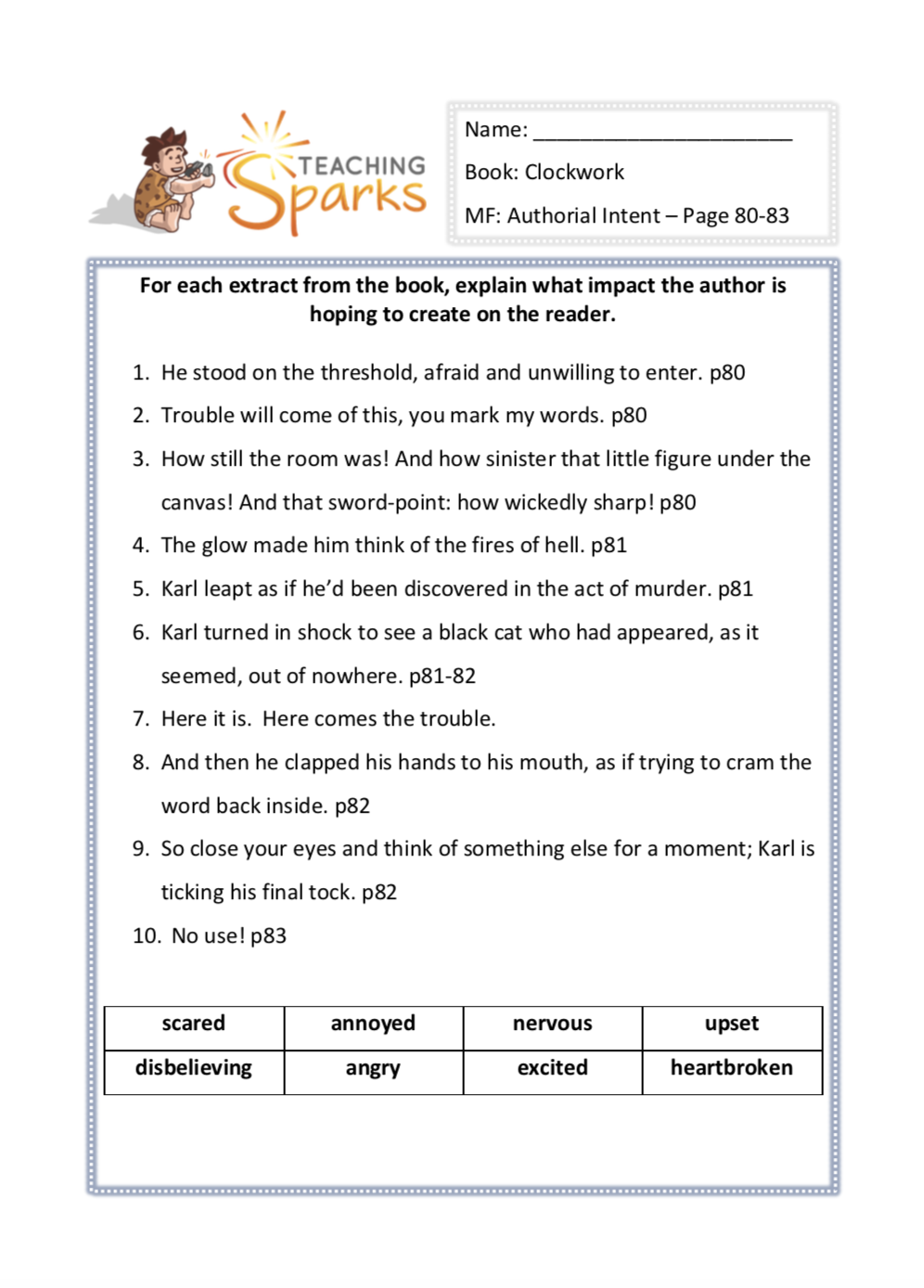 TEACHING Sparks

Name: ______________________

Book: Clockwork

MF: Authorial Intent – Page 80-83

**For each extract from the book, explain what impact the author is hoping to create on the reader.**

1. He stood on the threshold, afraid and unwilling to enter. p80
2. Trouble will come of this, you mark my words. p80
3. How still the room was! And how sinister that little figure under the canvas! And that sword-point: how wickedly sharp! p80
4. The glow made him think of the fires of hell. p81
5. Karl leapt as if he'd been discovered in the act of murder. p81
6. Karl turned in shock to see a black cat who had appeared, as it seemed, out of nowhere. p81-82
7. Here it is. Here comes the trouble.
8. And then he clapped his hands to his mouth, as if trying to cram the word back inside. p82
9. So close your eyes and think of something else for a moment; Karl is ticking his final tock. p82
10. No use! p83

| scared | annoyed | nervous | upset |
|---|---|---|---|
| disbelieving | angry | excited | heartbroken |